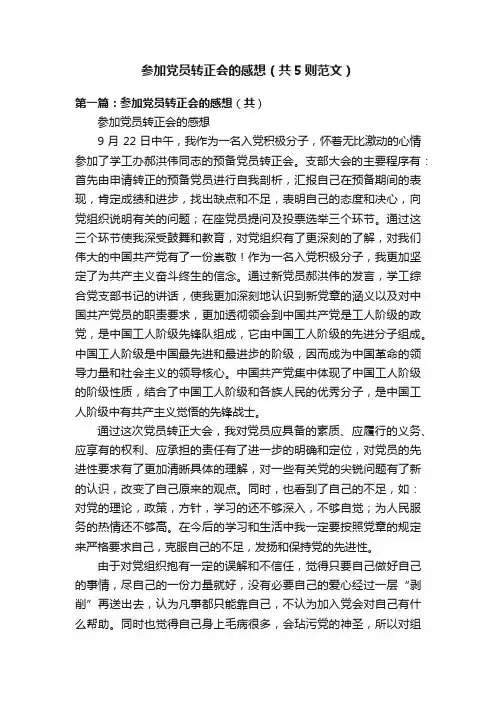 参加党员转正会的感想（共5则范文）

第一篇：参加党员转正会的感想（共）

参加党员转正会的感想

9月22日中午，我作为一名入党积极分子，怀着无比激动的心情参加了学工办郝洪伟同志的预备党员转正会。支部大会的主要程序有：首先由申请转正的预备党员进行自我剖析，汇报自己在预备期间的表现，肯定成绩和进步，找出缺点和不足，表明自己的态度和决心，向党组织说明有关的问题；在座党员提问及投票选举三个环节。通过这三个环节使我深受鼓舞和教育，对党组织有了更深刻的了解，对我们伟大的中国共产党有了一份崇敬！作为一名入党积极分子，我更加坚定了为共产主义奋斗终生的信念。通过新党员郝洪伟的发言，学工综合党支部书记的讲话，使我更加深刻地认识到新党章的涵义以及对中国共产党员的职责要求，更加透彻领会到中国共产党是工人阶级的政党，是中国工人阶级先锋队组成，它由中国工人阶级的先进分子组成。中国工人阶级是中国最先进和最进步的阶级，因而成为中国革命的领导力量和社会主义的领导核心。中国共产党集中体现了中国工人阶级的阶级性质，结合了中国工人阶级和各族人民的优秀分子，是中国工人阶级中有共产主义觉悟的先锋战士。

通过这次党员转正大会，我对党员应具备的素质、应履行的义务、应享有的权利、应承担的责任有了进一步的明确和定位，对党员的先进性要求有了更加清晰具体的理解，对一些有关党的尖锐问题有了新的认识，改变了自己原来的观点。同时，也看到了自己的不足，如：对党的理论，政策，方针，学习的还不够深入，不够自觉；为人民服务的热情还不够高。在今后的学习和生活中我一定要按照党章的规定来严格要求自己，克服自己的不足，发扬和保持党的先进性。

由于对党组织抱有一定的误解和不信任，觉得只要自己做好自己的事情，尽自己的一份力量就好，没有必要自己的爱心经过一层“剥削”再送出去，认为凡事都只能靠自己，不认为加入党会对自己有什么帮助。同时也觉得自己身上毛病很多，会玷污党的神圣，所以对组